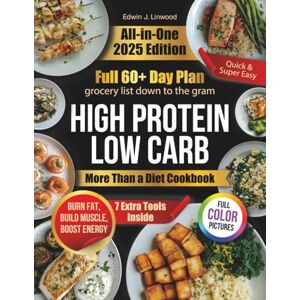 Edwin J. Linwood

All-in-One
2025 Edition

Quick & Super Easy

Full 60+ Day Plan
grocery list down to the gram

HIGH PROTEIN
LOW CARB

More Than a Diet Cookbook

BURN FAT, BUILD MUSCLE, BOOST ENERGY

7 Extra Tools Inside

FULL COLOR PICTURES